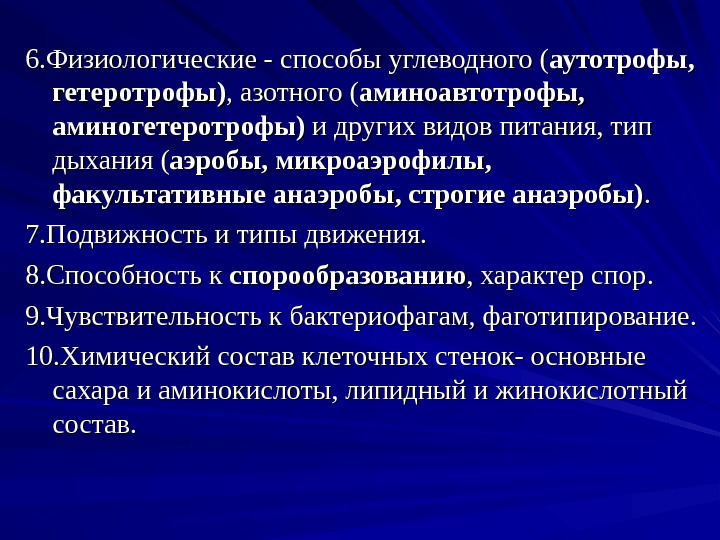 6.Физиологические - способы углеводного (аутотрофы, гетеротрофы), азотного (аминоавтотрофы, аминогетеротрофы) и других видов питания, тип дыхания (аэробы, микроаэрофилы, факультативные анаэробы, строгие анаэробы).

7.Подвижность и типы движения.

8.Способность к спорообразованию, характер спор.

9.Чувствительность к бактериофагам, фаготипирование.

10.Химический состав клеточных стенок- основные сахара и аминокислоты, липидный и жинокислотный состав.